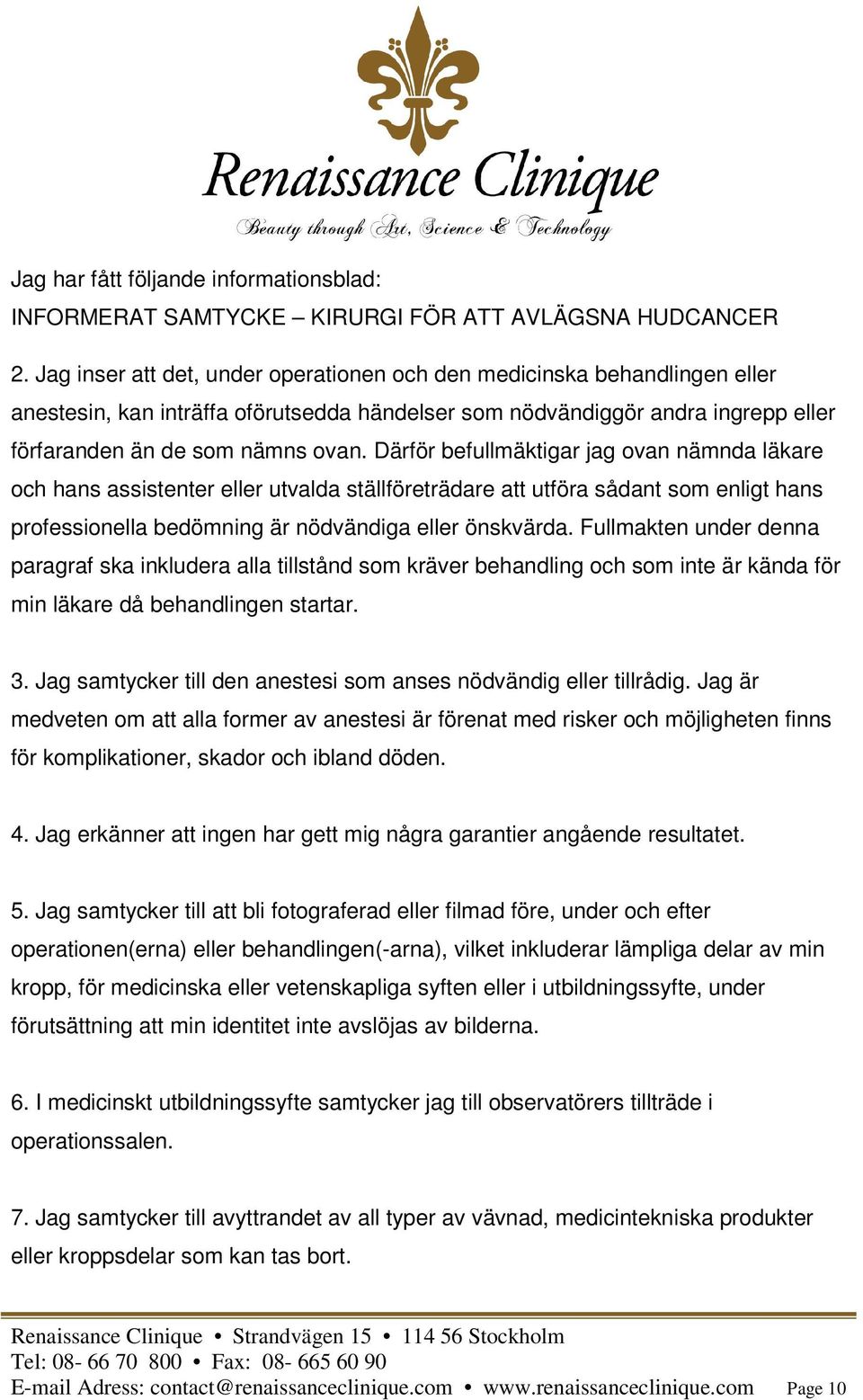 Renaissance Clinique
Beauty through Art, Science & Technology

Jag har fått följande informationsblad:
INFORMERAT SAMTYCKE – KIRURGI FÖR ATT AVLÄGSNA HUDCANCER

2. Jag inser att det, under operationen och den medicinska behandlingen eller anestesin, kan inträffa oförutsedda händelser som nödvändiggör andra ingrepp eller förfaranden än de som nämns ovan. Därför befullmäktigar jag ovan nämnda läkare och hans assistenter eller utvalda ställföreträdare att utföra sådant som enligt hans professionella bedömning är nödvändiga eller önskvärda. Fullmakten under denna paragraf ska inkludera alla tillstånd som kräver behandling och som inte är kända för min läkare då behandlingen startar.

3. Jag samtycker till den anestesi som anses nödvändig eller tillrådig. Jag är medveten om att alla former av anestesi är förenat med risker och möjligheten finns för komplikationer, skador och ibland döden.

4. Jag erkänner att ingen har gett mig några garantier angående resultatet.

5. Jag samtycker till att bli fotograferad eller filmad före, under och efter operationen(erna) eller behandlingen(-arna), vilket inkluderar lämpliga delar av min kropp, för medicinska eller vetenskapliga syften eller i utbildningssyfte, under förutsättning att min identitet inte avslöjas av bilderna.

6. I medicinskt utbildningssyfte samtycker jag till observatörers tillträde i operationssalen.

7. Jag samtycker till avyttrandet av all typer av vävnad, medicintekniska produkter eller kroppsdelar som kan tas bort.

Renaissance Clinique • Strandvägen 15 • 114 56 Stockholm
Tel: 08- 66 70 800 • Fax: 08- 665 60 90
E-mail Adress: contact@renaissanceclinique.com • www.renaissanceclinique.com Page 10